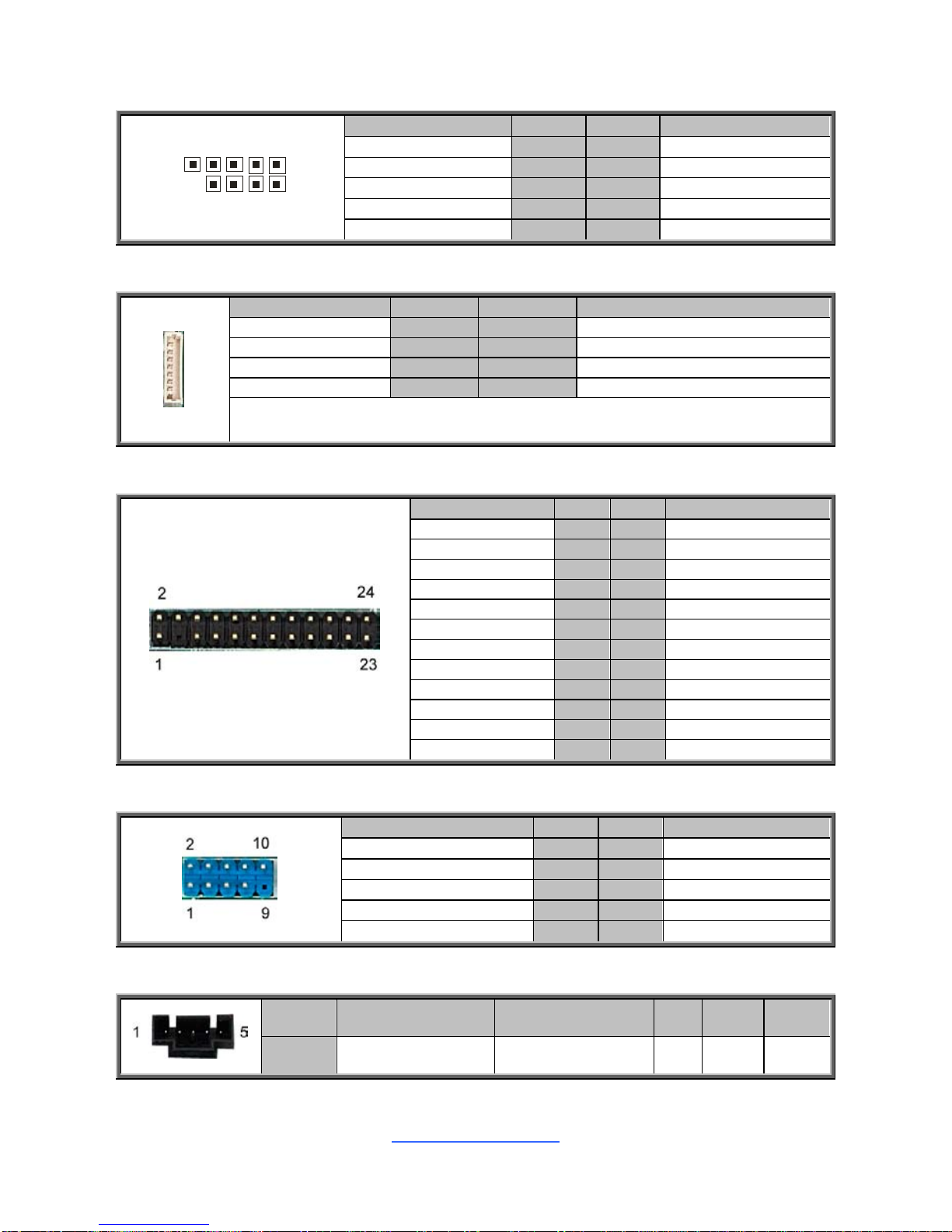 2
24
1
23

2
10
1
9

1
5